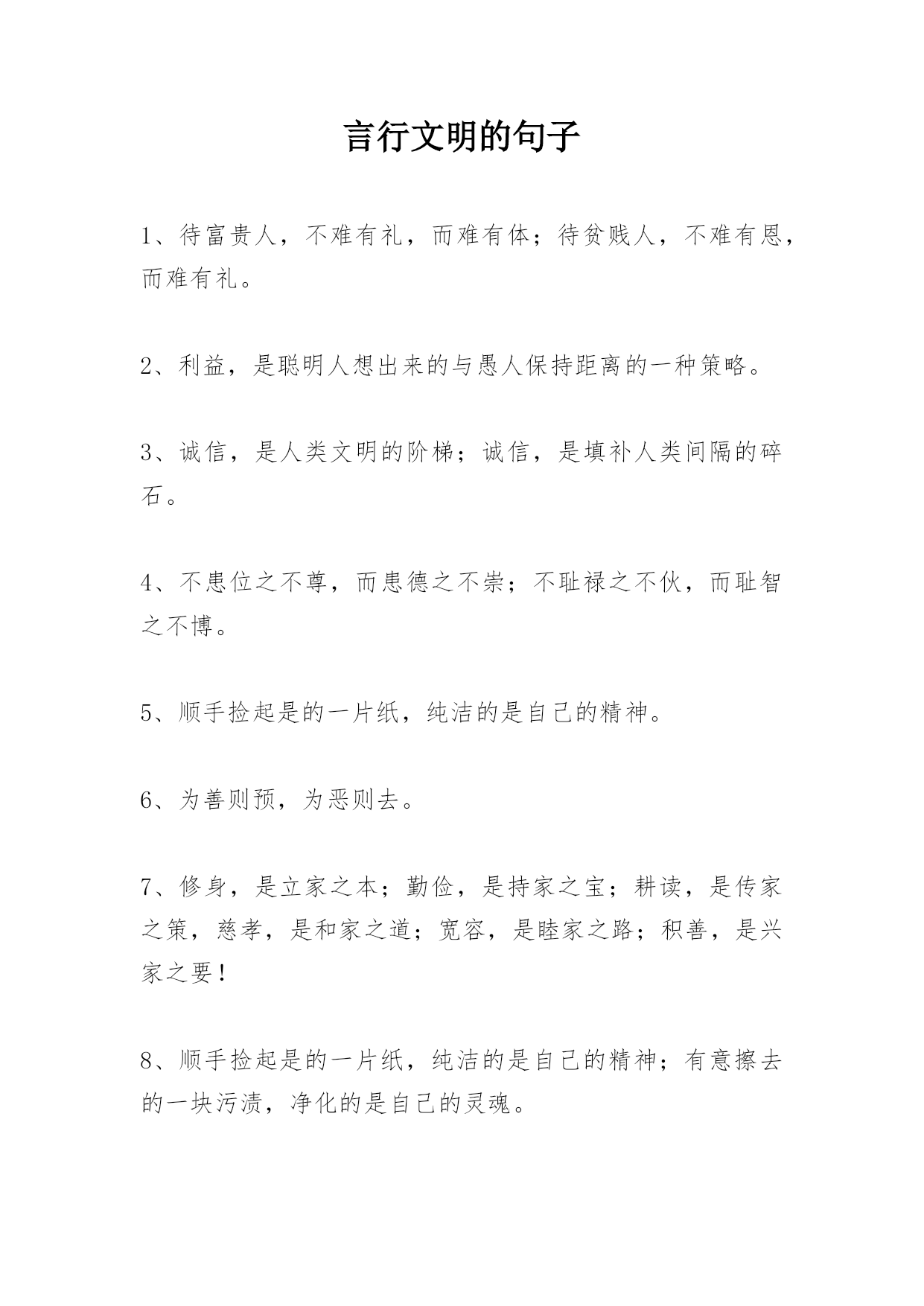 言行文明的句子

1、待富贵人，不难有礼，而难有体；待贫贱人，不难有恩，而难有礼。

2、利益，是聪明人想出来的与愚人保持距离的一种策略。

3、诚信，是人类文明的阶梯；诚信，是填补人类间隔的碎石。

4、不患位之不尊，而患德之不崇；不耻禄之不伙，而耻智之不博。

5、顺手捡起是的一片纸，纯洁的是自己的精神。

6、为善则预，为恶则去。

7、修身，是立家之本；勤俭，是持家之宝；耕读，是传家之策，慈孝，是和家之道；宽容，是睦家之路；积善，是兴家之要！

8、顺手捡起是的一片纸，纯洁的是自己的精神；有意擦去的一块污渍，净化的是自己的灵魂。